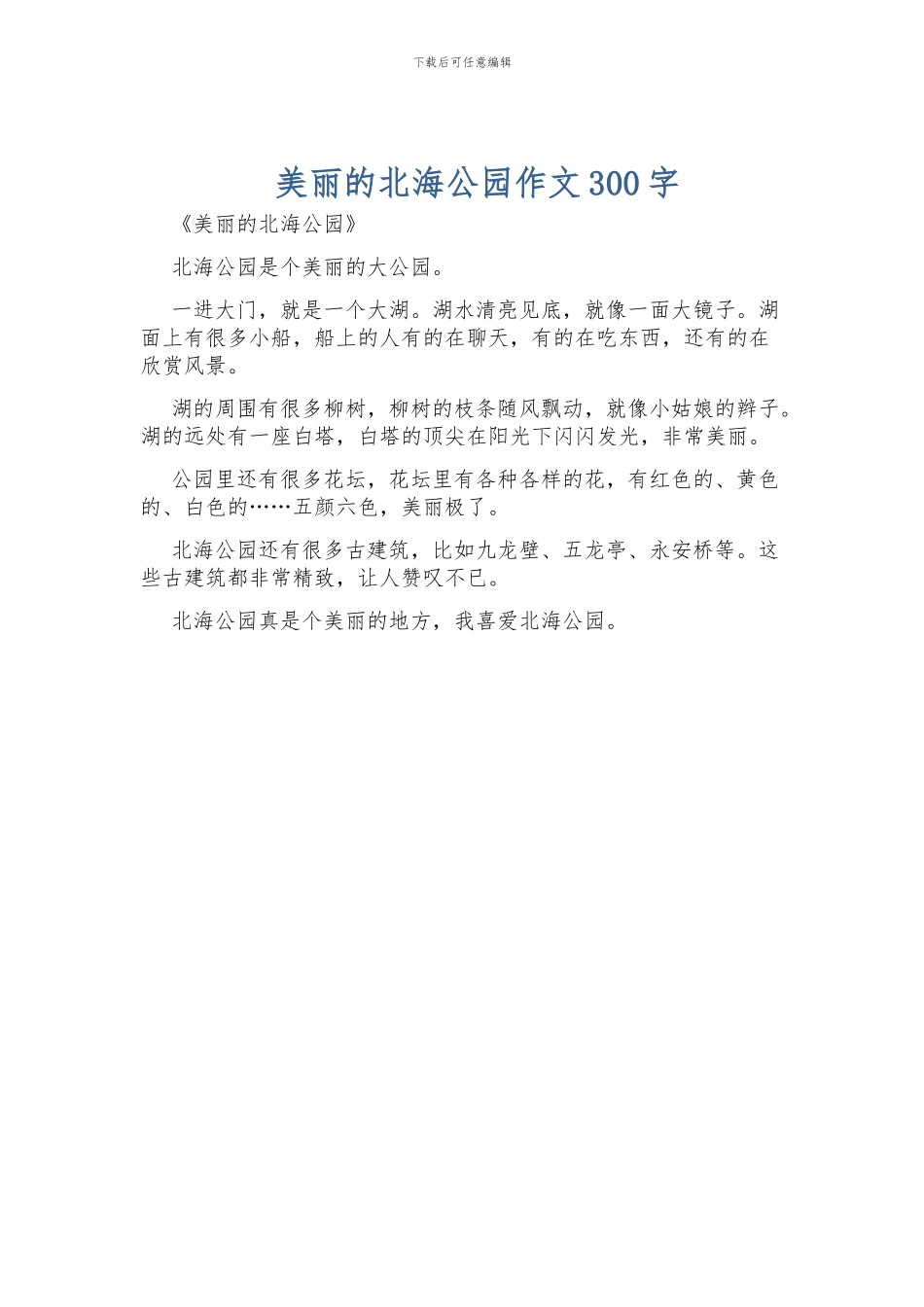 下载后可任意编辑

美丽的北海公园作文300字

《美丽的北海公园》

北海公园是个美丽的大公园。

一进大门，就是一个大湖。湖水清亮见底，就像一面大镜子。湖面上有很多小船，船上的人有的在聊天，有的在吃东西，还有的在欣赏风景。

湖的周围有很多柳树，柳树的枝条随风飘动，就像小姑娘的辫子。湖的远处有一座白塔，白塔的顶尖在阳光下闪闪发光，非常美丽。

公园里还有很多花坛，花坛里有各种各样的花，有红色的、黄色的、白色的……五颜六色，美丽极了。

北海公园还有很多古建筑，比如九龙壁、五龙亭、永安桥等。这些古建筑都非常精致，让人赞叹不已。

北海公园真是个美丽的地方，我喜爱北海公园。